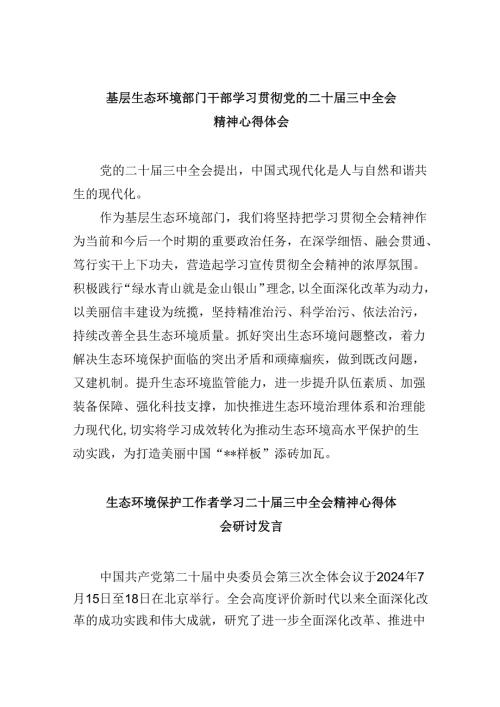 基层生态环境部门干部学习贯彻党的二十届三中全会精神心得体会

党的二十届三中全会提出，中国式现代化是人与自然和谐共生的现代化。

作为基层生态环境部门，我们将坚持把学习贯彻全会精神作为当前和今后一个时期的重要政治任务，在深学细悟、融会贯通、笃行实干上下功夫，营造起学习宣传贯彻全会精神的浓厚氛围。积极践行“绿水青山就是金山银山”理念，以全面深化改革为动力，以美丽信丰建设为统揽，坚持精准治污、科学治污、依法治污，持续改善全县生态环境质量。抓好突出生态环境问题整改，着力解决生态环境保护面临的突出矛盾和顽瘴痼疾，做到既改问题，又建机制。提升生态环境监管能力，进一步提升队伍素质、加强装备保障、强化科技支撑，加快推进生态环境治理体系和治理能力现代化，切实将学习成效转化为推动生态环境高水平保护的生动实践，为打造美丽中国“**样板”添砖加瓦。

生态环境保护工作者学习二十届三中全会精神心得体会研讨发言

中国共产党第二十届中央委员会第三次全体会议于2024年7月15日至18日在北京举行。全会高度评价新时代以来全面深化改革的成功实践和伟大成就，研究了进一步全面深化改革、推进中